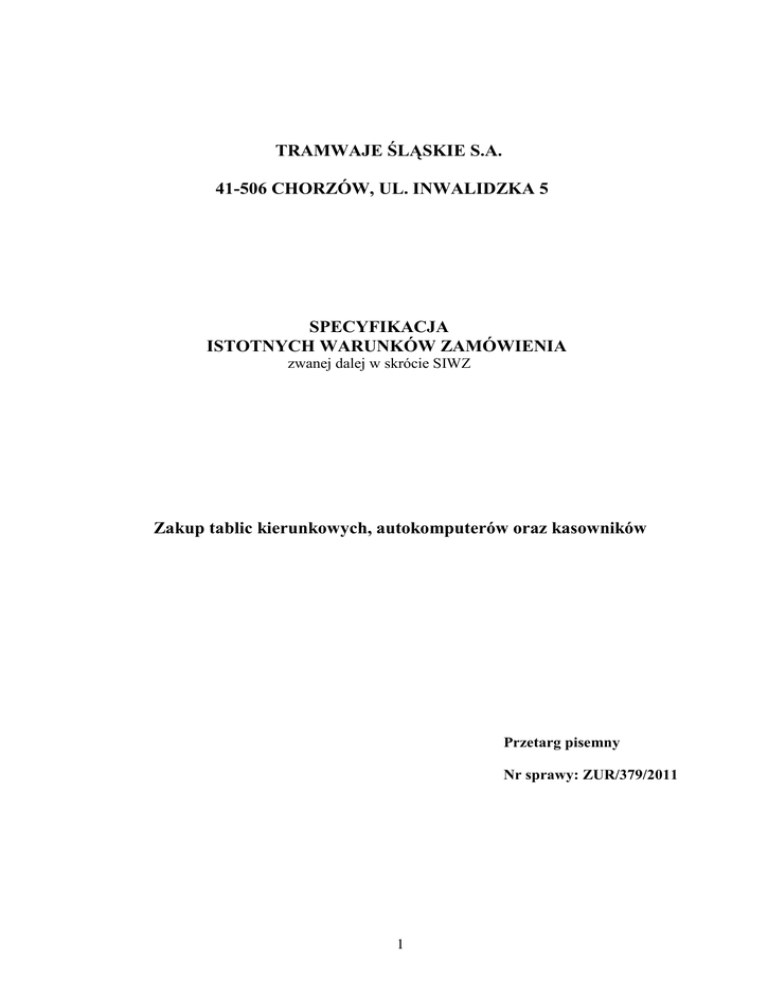 TRAMWAJE ŚLĄSKIE S.A.

41-506 CHORZÓW, UL. INWALIDZKA 5

SPECYFIKACJA
ISTOTNYCH WARUNKÓW ZAMÓWIENIA
zwanej dalej w skrócie SIWZ

Zakup tablic kierunkowych, autokomputerów oraz kasowników

Przetarg pisemny

Nr sprawy: ZUR/379/2011

1